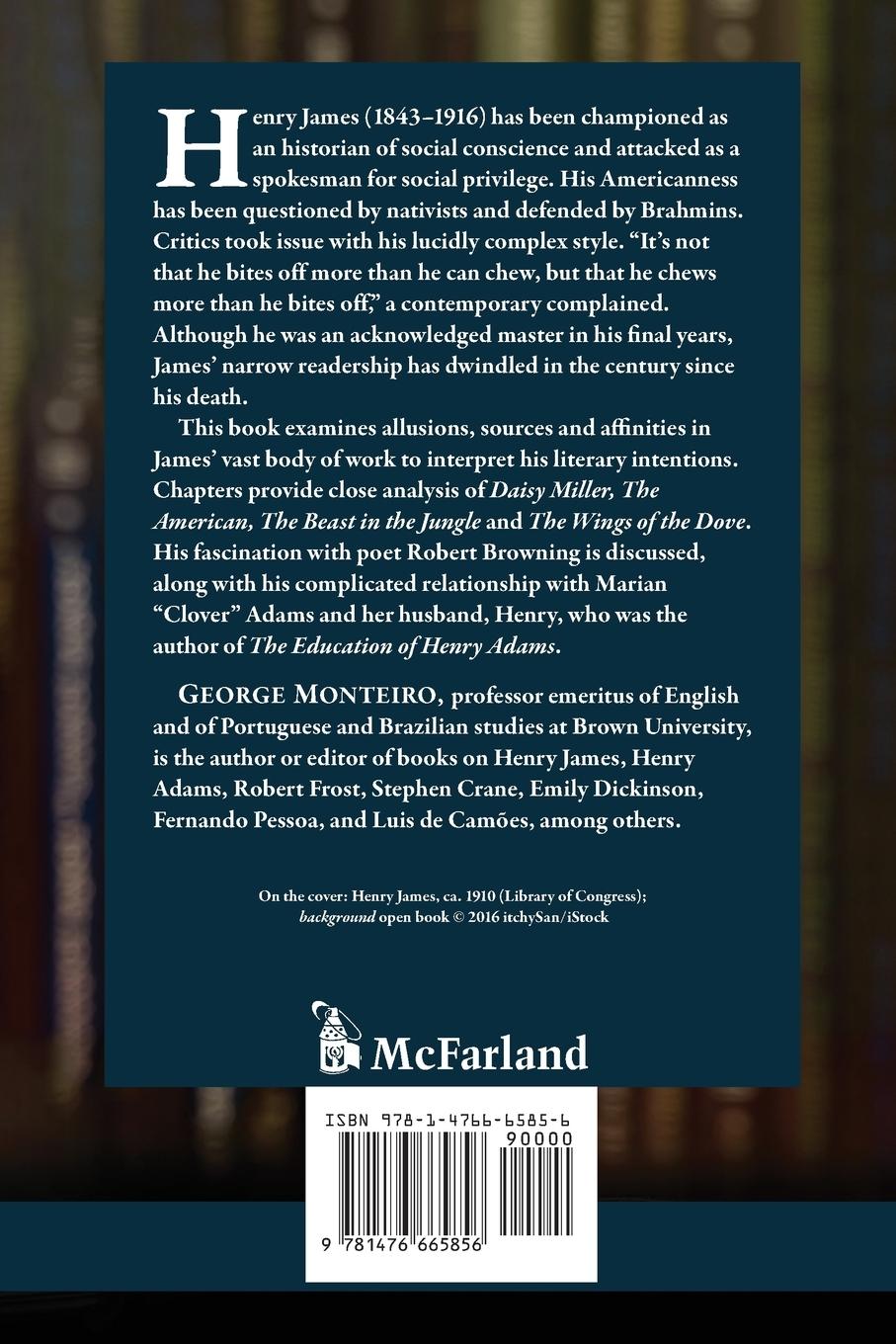 Henry James (1843–1916) has been championed as an historian of social conscience and attacked as a spokesman for social privilege. His Americanness has been questioned by nativists and defended by Brahmins. Critics took issue with his lucidly complex style. "It's not that he bites off more than he can chew, but that he chews more than he bites off," a contemporary complained. Although he was an acknowledged master in his final years, James' narrow readership has dwindled in the century since his death.

This book examines allusions, sources and affinities in James' vast body of work to interpret his literary intentions. Chapters provide close analysis of Daisy Miller, The American, The Beast in the Jungle and The Wings of the Dove. His fascination with poet Robert Browning is discussed, along with his complicated relationship with Marian "Clover" Adams and her husband, Henry, who was the author of The Education of Henry Adams.

GEORGE MONTEIRO, professor emeritus of English and of Portuguese and Brazilian studies at Brown University, is the author or editor of books on Henry James, Henry Adams, Robert Frost, Stephen Crane, Emily Dickinson, Fernando Pessoa, and Luis de Camões, among others.

On the cover: Henry James, ca. 1910 (Library of Congress); background open book © 2016 itchySan/iStock

McFarland

ISBN 978-1-4766-6585-6

90000

9 781476 665856